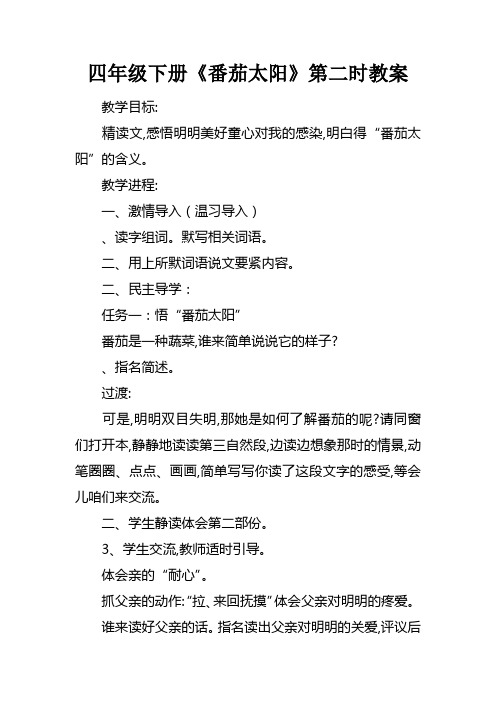 四年级下册《番茄太阳》第二时教案

教学目标:

精读文,感悟明明美好童心对我的感染,明白得“番茄太阳”的含义。

教学进程:

一、激情导入(温习导入)

、读字组词。默写相关词语。

二、用上所默词语说文要紧内容。

二、民主导学：

任务一：悟“番茄太阳”

番茄是一种蔬菜,谁来简单说说它的样子?

、指名简述。

过渡:

可是,明明双目失明,那她是如何了解番茄的呢?请同窗们打开本,静静地读读第三自然段,边读边想象那时的情景,动笔圈圈、点点、画画,简单写写你读了这段文字的感受,等会儿咱们来交流。

二、学生静读体会第二部份。

3、学生交流,教师适时引导。

体会亲的“耐心”。

抓父亲的动作:“拉、来回抚摸”体会父亲对明明的疼爱。

谁来读好父亲的话。指名读出父亲对明明的关爱,评议后